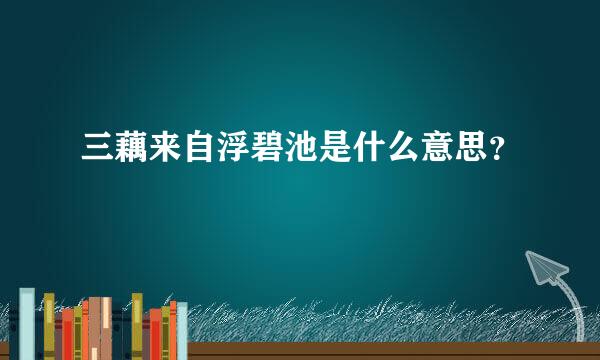 三藕来自浮碧池是什么意思？